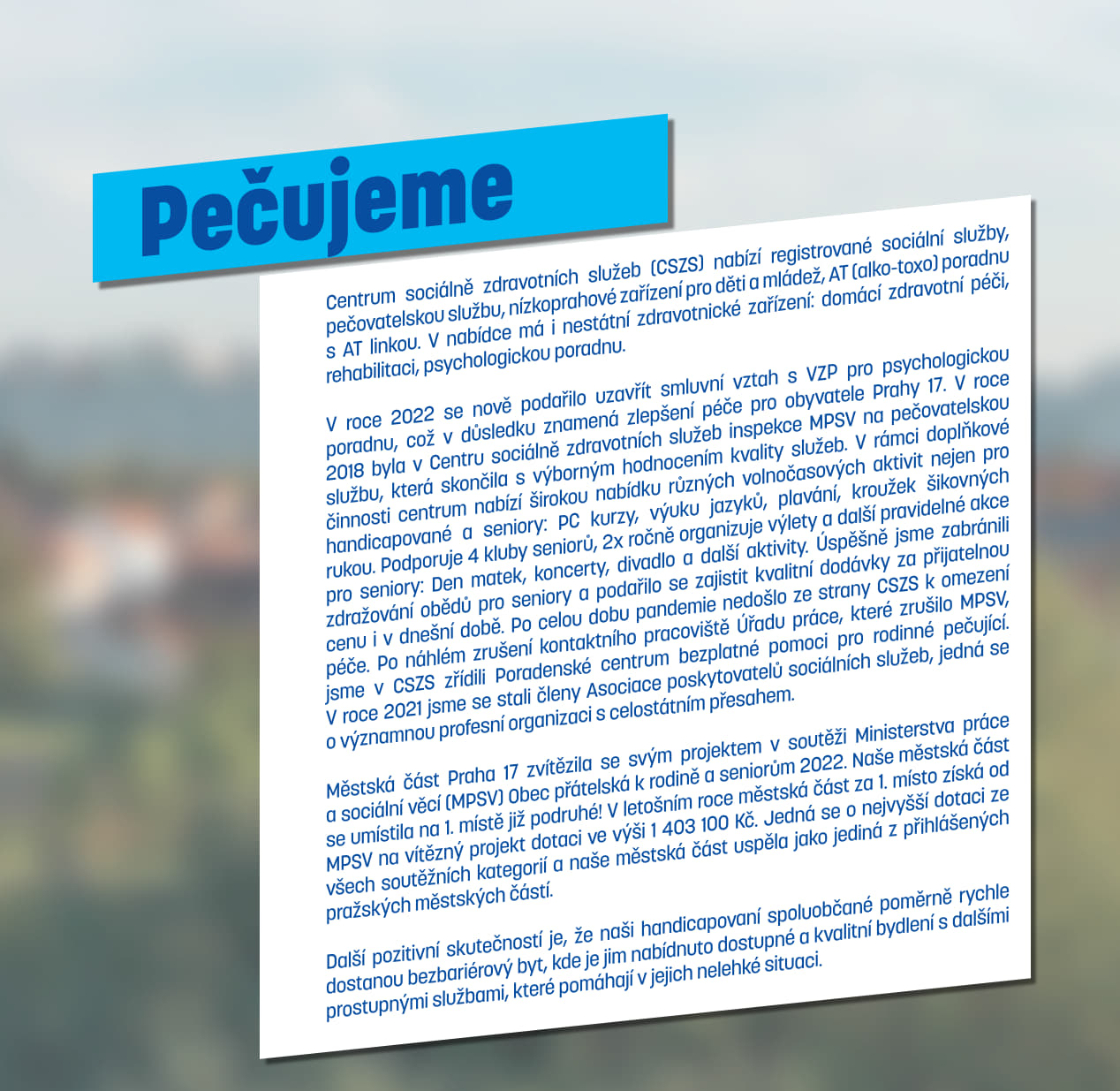 Pečujeme

Centrum sociálně zdravotních služeb (CSZS) nabízí registrované sociální služby, pečovatelskou službu, nízkoprahové zařízení pro děti a mládež, AT (alko-toxo) poradnu s AT linkou. V nabídce má i nestátní zdravotnické zařízení: domácí zdravotní péči, rehabilitaci, psychologickou poradnu.

V roce 2022 se nově podařilo uzavřít smluvní vztah s VZP pro psychologickou poradnu, což v důsledku znamená zlepšení péče pro obyvatele Prahy 17. V roce 2018 byla v Centru sociálně zdravotních služeb inspekce MPSV na pečovatelskou službu, která skončila s výborným hodnocením kvality služeb. V rámci doplňkové činnosti centrum nabízí širokou nabídku různých volnočasových aktivit nejen pro handicapované a seniory: PC kurzy, výuku jazyků, plavání, kroužek šikovných rukou. Podporuje 4 kluby seniorů, 2x ročně organizuje výlety a další pravidelné akce pro seniory: Den matek, koncerty, divadlo a další aktivity. Úspěšně jsme zabránili zdražování obědů pro seniory a podařilo se zajistit kvalitní dodávky za přijatelnou cenu i v dnešní době. Po celou dobu pandemie nedošlo ze strany CSZS k omezení péče. Po náhlém zrušení kontaktního pracoviště Úřadu práce, které zrušilo MPSV, jsme v CSZS zřídili Poradenské centrum bezplatné pomoci pro rodinné pečující. V roce 2021 jsme se stali členy Asociace poskytovatelů sociálních služeb, jedná se o významnou profesní organizaci s celostátním přesahem.

Městská část Praha 17 zvítězila se svým projektem v soutěži Ministerstva práce a sociální věcí (MPSV) Obec přátelská k rodině a seniorům 2022. Naše městská část se umístila na 1. místě již podruhé! V letošním roce městská část za 1. místo získá od MPSV na vítězný projekt dotaci ve výši 1 403 100 Kč. Jedná se o nejvyšší dotaci ze všech soutěžních kategorií a naše městská část uspěla jako jediná z přihlášených pražských městských částí.

Další pozitivní skutečností je, že naši handicapovaní spoluobčané poměrně rychle dostanou bezbariérový byt, kde je jim nabídnuto dostupné a kvalitní bydlení s dalšími prostupnými službami, které pomáhají v jejich nelehké situaci.